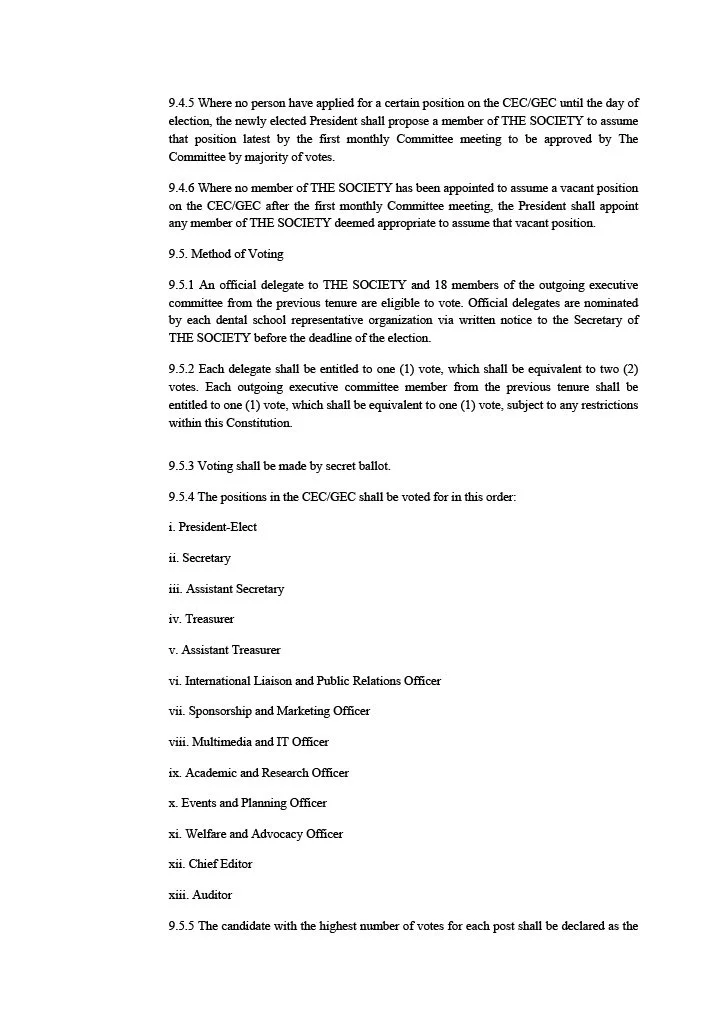 9.4.5 Where no person have applied for a certain position on the CEC/GEC until the day of election, the newly elected President shall propose a member of THE SOCIETY to assume that position latest by the first monthly Committee meeting to be approved by The Committee by majority of votes.

9.4.6 Where no member of THE SOCIETY has been appointed to assume a vacant position on the CEC/GEC after the first monthly Committee meeting, the President shall appoint any member of THE SOCIETY deemed appropriate to assume that vacant position.

9.5. Method of Voting

9.5.1 An official delegate to THE SOCIETY and 18 members of the outgoing executive committee from the previous tenure are eligible to vote. Official delegates are nominated by each dental school representative organization via written notice to the Secretary of THE SOCIETY before the deadline of the election.

9.5.2 Each delegate shall be entitled to one (1) vote, which shall be equivalent to two (2) votes. Each outgoing executive committee member from the previous tenure shall be entitled to one (1) vote, which shall be equivalent to one (1) vote, subject to any restrictions within this Constitution.

9.5.3 Voting shall be made by secret ballot.

9.5.4 The positions in the CEC/GEC shall be voted for in this order:

i. President-Elect

ii. Secretary

iii. Assistant Secretary

iv. Treasurer

v. Assistant Treasurer

vi. International Liaison and Public Relations Officer

vii. Sponsorship and Marketing Officer

viii. Multimedia and IT Officer

ix. Academic and Research Officer

x. Events and Planning Officer

xi. Welfare and Advocacy Officer

xii. Chief Editor

xiii. Auditor

9.5.5 The candidate with the highest number of votes for each post shall be declared as the